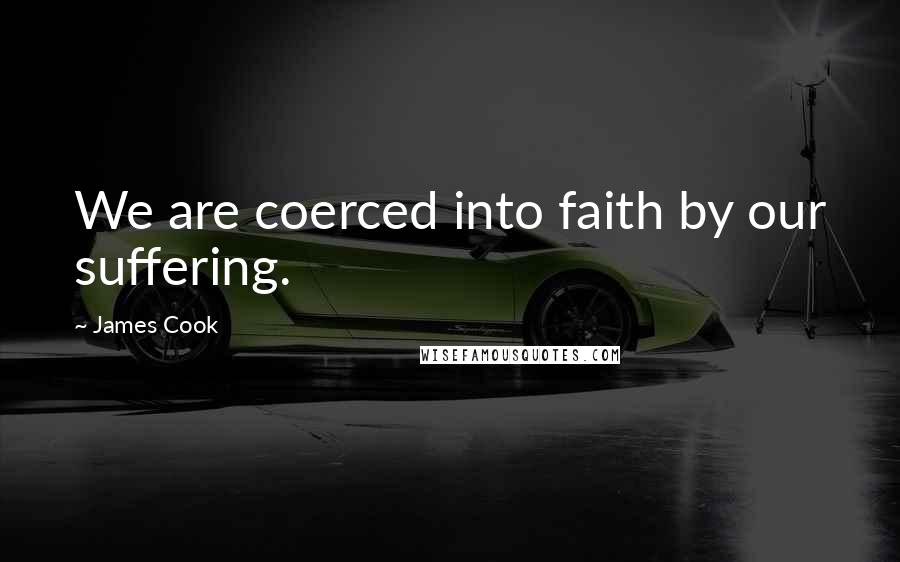 We are coerced into faith by our suffering.

~ James Cook

WISEFAMOUSQUOTES.COM